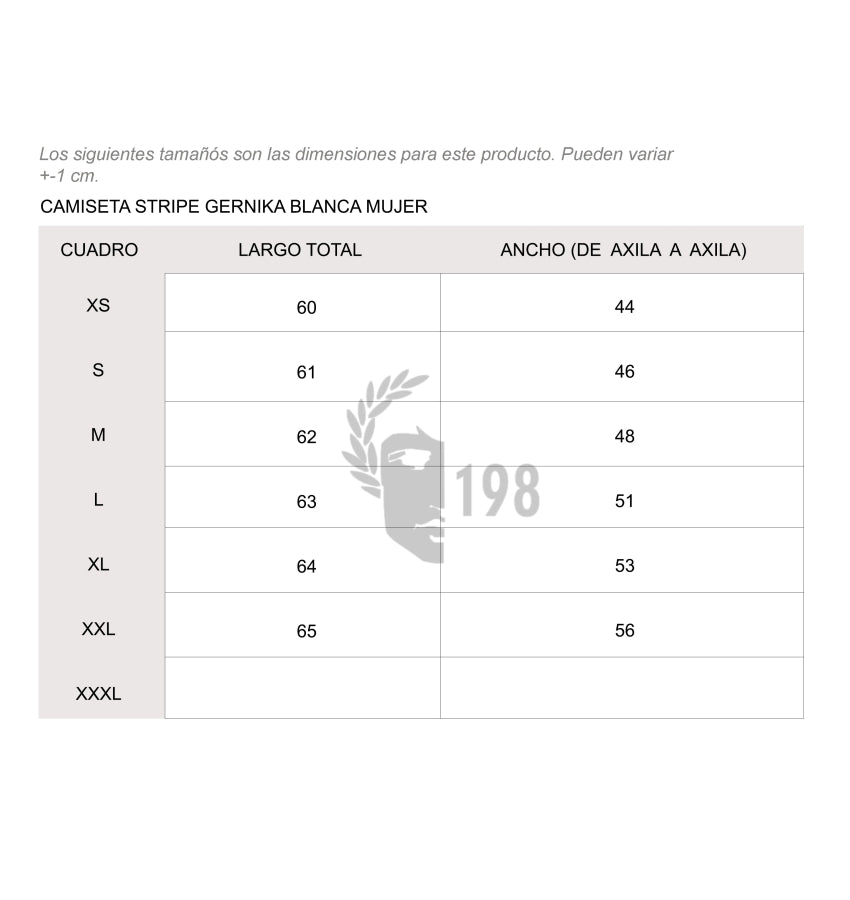 Los siguientes tamañós son las dimensiones para este producto. Pueden variar +-1 cm.

CAMISETA STRIPE GERNIKA BLANCA MUJER

| CUADRO | LARGO TOTAL | ANCHO (DE AXILA A AXILA) |
|---|---|---|
| XS | 60 | 44 |
| S | 61 | 46 |
| M | 62 | 48 |
| L | 63 | 51 |
| XL | 64 | 53 |
| XXL | 65 | 56 |
| XXXL | | |

198